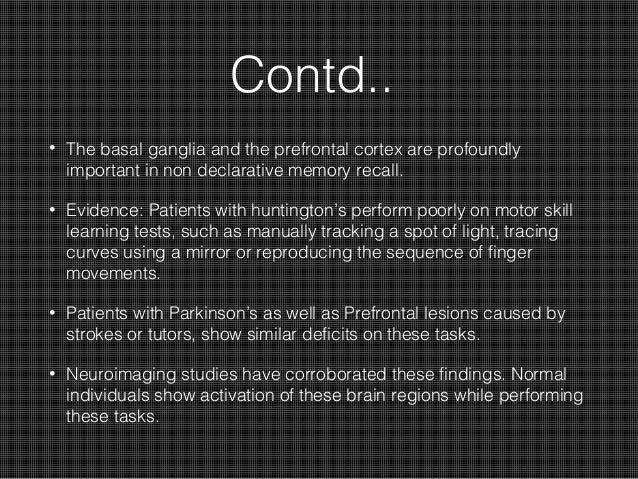 Contd..

• The basal ganglia and the prefrontal cortex are profoundly important in non declarative memory recall.

• Evidence: Patients with huntington's perform poorly on motor skill learning tests, such as manually tracking a spot of light, tracing curves using a mirror or reproducing the sequence of finger movements.

• Patients with Parkinson's as well as Prefrontal lesions caused by strokes or tutors, show similar deficits on these tasks.

• Neuroimaging studies have corroborated these findings. Normal individuals show activation of these brain regions while performing these tasks.